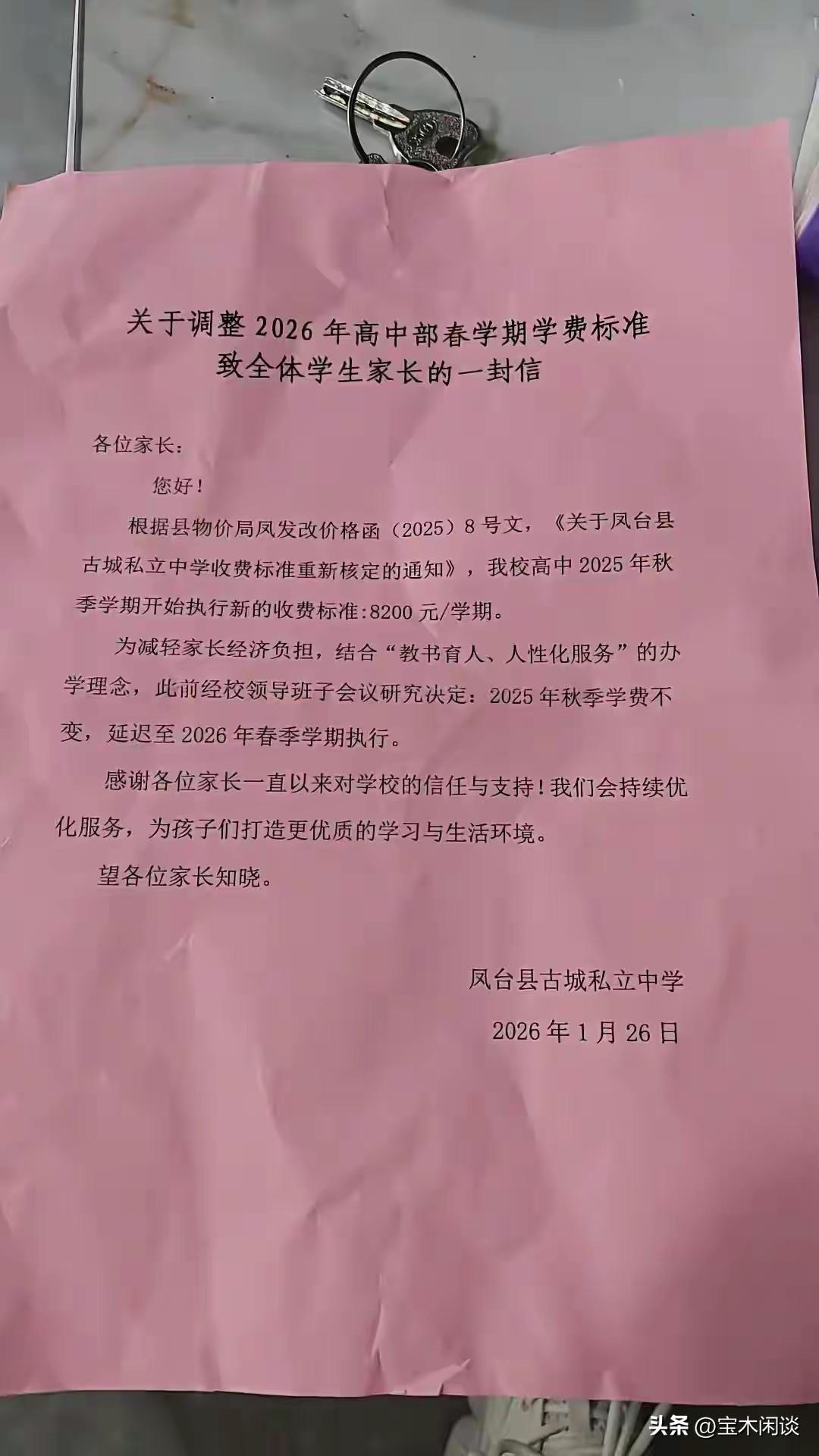 关于调整2026年高中部春学期学费标准
致全体学生家长的一封信

各位家长：

您好！

根据县物价局凤发改价格函（2025）8号文，《关于凤台县古城私立中学收费标准重新核定的通知》，我校高中2025年秋季学期开始执行新的收费标准:8200元/学期。

为减轻家长经济负担，结合“教书育人、人性化服务”的办学理念，此前经校领导班子会议研究决定：2025年秋季学费不变，延迟至2026年春季学期执行。

感谢各位家长一直以来对学校的信任与支持！我们会持续优化服务，为孩子们打造更优质的学习与生活环境。

望各位家长知晓。

凤台县古城私立中学

2026年1月26日

头条 @宝木闲谈